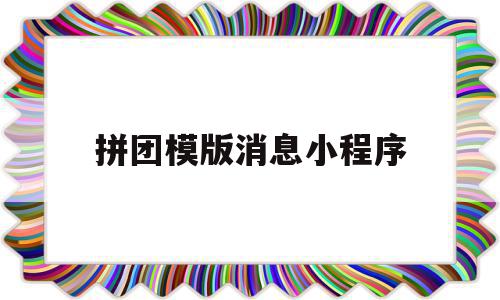 拼团模版消息小程序